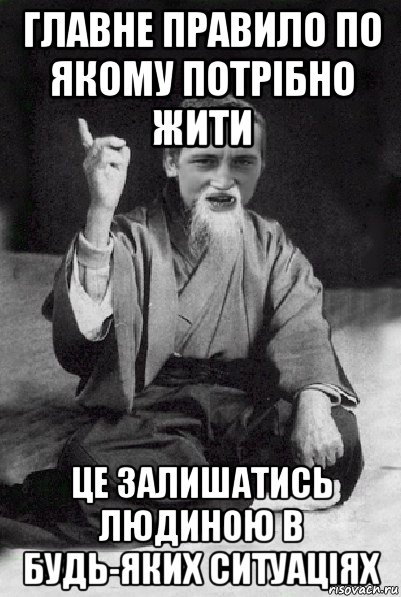 ГЛАВНЕ ПРАВИЛО ПО ЯКОМУ ПОТРІБНО ЖИТИ

ЦЕ ЗАЛИШАТИСЬ ЛЮДИНОЮ В БУДЬ-ЯКИХ СИТУАЦІЯХ

risovach.ru